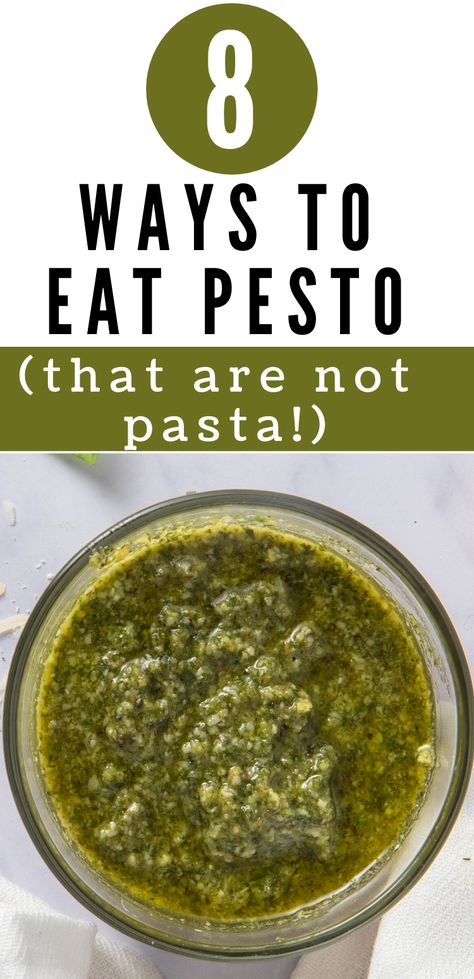 8

WAYS TO EAT PESTO

(that are not pasta!)